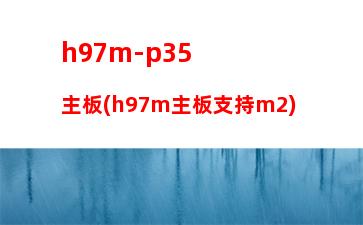 h97m-p35

主板(h97m主板支持m2)